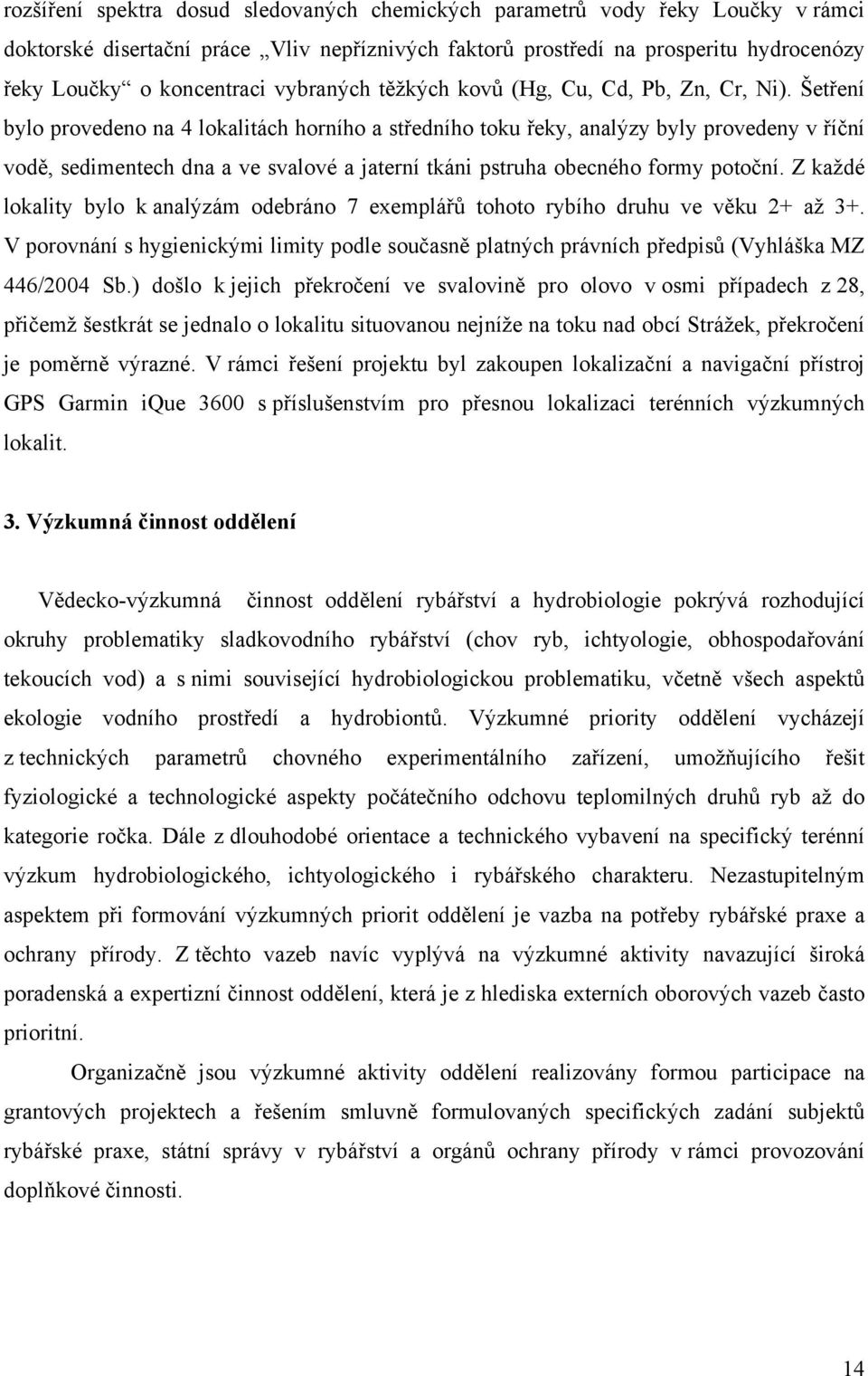 rozšíření spektra dosud sledovaných chemických parametrů vody řeky Loučky v rámci doktorské disertační práce „Vliv nepříznivých faktorů prostředí na prosperitu hydrocenózy řeky Loučky“ o koncentraci vybraných těžkých kovů (Hg, Cu, Cd, Pb, Zn, Cr, Ni). Šetření bylo provedeno na 4 lokalitách horního a středního toku řeky, analýzy byly provedeny v říční vodě, sedimentech dna a ve svalové a jaterní tkáni pstruha obecného formy potoční. Z každé lokality bylo k analýzám odebráno 7 exemplářů tohoto rybího druhu ve věku 2+ až 3+. V porovnání s hygienickými limity podle současně platných právních předpisů (Vyhláška MZ 446/2004 Sb.) došlo k jejich překročení ve svalovině pro olovo v osmi případech z 28, přičemž šestkrát se jednalo o lokalitu situovanou nejníže na toku nad obcí Strážek, překročení je poměrně výrazné. V rámci řešení projektu byl zakoupen lokalizační a navigační přístroj GPS Garmin iQue 3600 s příslušenstvím pro přesnou lokalizaci terénních výzkumných lokalit.

3. Výzkumná činnost oddělení

Vědecko-výzkumná činnost oddělení rybářství a hydrobiologie pokrývá rozhodující okruhy problematiky sladkovodního rybářství (chov ryb, ichtyologie, obhospodařování tekoucích vod) a s nimi související hydrobiologickou problematiku, včetně všech aspektů ekologie vodního prostředí a hydrobiontů. Výzkumné priority oddělení vycházejí z technických parametrů chovného experimentálního zařízení, umožňujícího řešit fyziologické a technologické aspekty počátečního odchovu teplomilných druhů ryb až do kategorie ročka. Dále z dlouhodobé orientace a technického vybavení na specifický terénní výzkum hydrobiologického, ichtyologického i rybářského charakteru. Nezastupitelným aspektem při formování výzkumných priorit oddělení je vazba na potřeby rybářské praxe a ochrany přírody. Z těchto vazeb navíc vyplývá na výzkumné aktivity navazující široká poradenská a expertizní činnost oddělení, která je z hlediska externích oborových vazeb často prioritní.

Organizačně jsou výzkumné aktivity oddělení realizovány formou participace na grantových projektech a řešením smluvně formulovaných specifických zadání subjektů rybářské praxe, státní správy v rybářství a orgánů ochrany přírody v rámci provozování doplňkové činnosti.

14